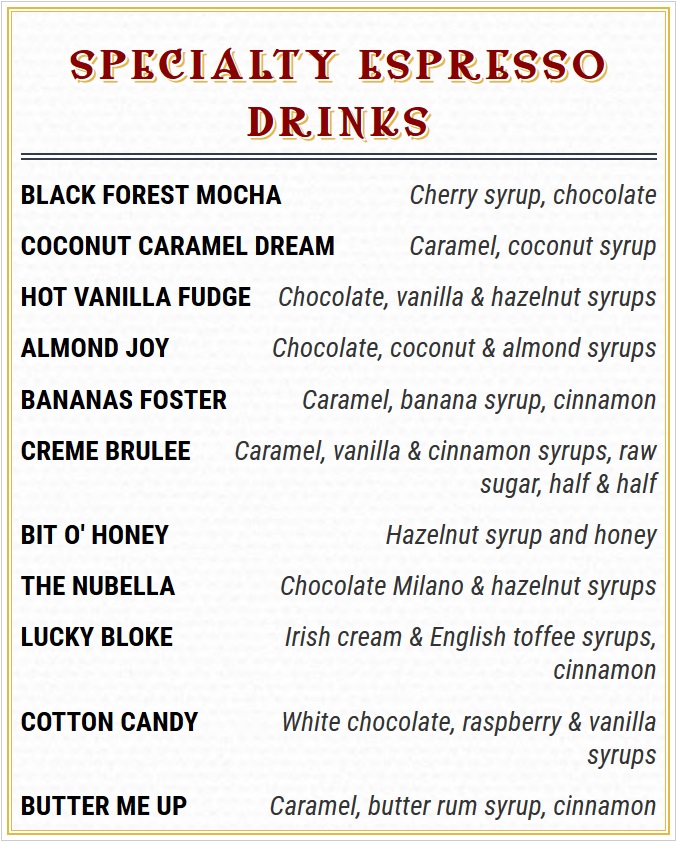 SPECIALTY ESPRESSO DRINKS

BLACK FOREST MOCHA Cherry syrup, chocolate

COCONUT CARAMEL DREAM Caramel, coconut syrup

HOT VANILLA FUDGE Chocolate, vanilla & hazelnut syrups

ALMOND JOY Chocolate, coconut & almond syrups

BANANAS FOSTER Caramel, banana syrup, cinnamon

CREME BRULEE Caramel, vanilla & cinnamon syrups, raw sugar, half & half

BIT O' HONEY Hazelnut syrup and honey

THE NUBELLA Chocolate Milano & hazelnut syrups

LUCKY BLOKE Irish cream & English toffee syrups, cinnamon

COTTON CANDY White chocolate, raspberry & vanilla syrups

BUTTER ME UP Caramel, butter rum syrup, cinnamon